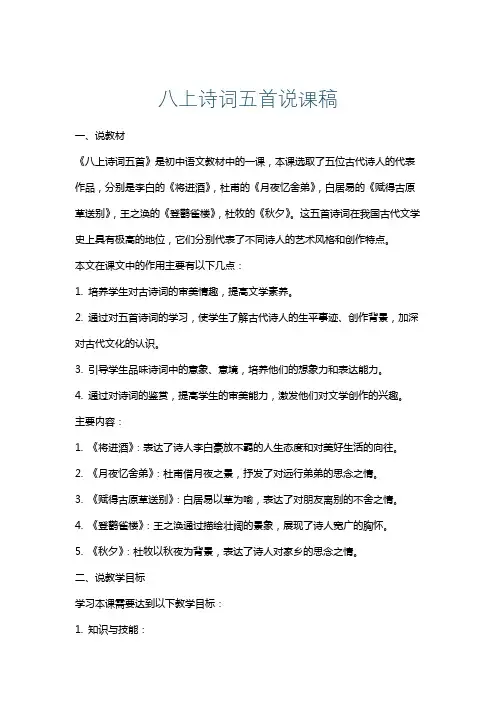 八上诗词五首说课稿

一、说教材

《八上诗词五首》是初中语文教材中的一课，本课选取了五位古代诗人的代表作品，分别是李白的《将进酒》，杜甫的《月夜忆舍弟》，白居易的《赋得古原草送别》，王之涣的《登鹳雀楼》，杜牧的《秋夕》。这五首诗词在我国古代文学史上具有极高的地位，它们分别代表了不同诗人的艺术风格和创作特点。

本文在课文中的作用主要有以下几点：

1. 培养学生对古诗词的审美情趣，提高文学素养。

2. 通过对五首诗词的学习，使学生了解古代诗人的生平事迹、创作背景，加深对古代文化的认识。

3. 引导学生品味诗词中的意象、意境，培养他们的想象力和表达能力。

4. 通过对诗词的鉴赏，提高学生的审美能力，激发他们对文学创作的兴趣。

主要内容：

1. 《将进酒》：表达了诗人李白豪放不羁的人生态度和对美好生活的向往。

2. 《月夜忆舍弟》：杜甫借月夜之景，抒发了对远行弟弟的思念之情。

3. 《赋得古原草送别》：白居易以草为喻，表达了对朋友离别的不舍之情。

4. 《登鹳雀楼》：王之涣通过描绘壮阔的景象，展现了诗人宽广的胸怀。

5. 《秋夕》：杜牧以秋夜为背景，表达了诗人对家乡的思念之情。

二、说教学目标

学习本课需要达到以下教学目标：

1. 知识与技能：